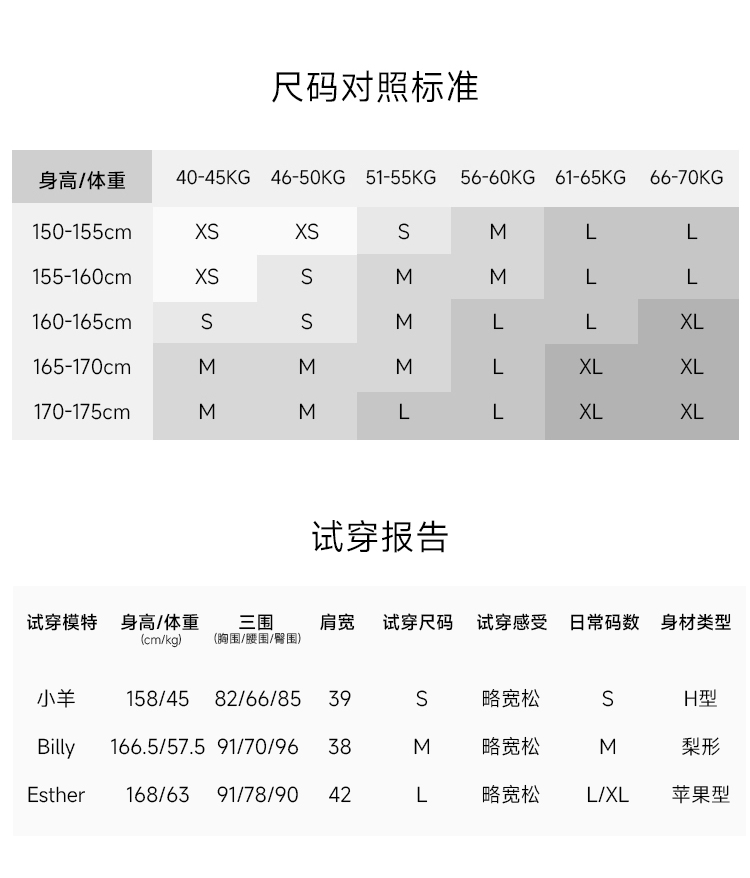 尺码对照标准

| 身高/体重 | 40-45KG | 46-50KG | 51-55KG | 56-60KG | 61-65KG | 66-70KG |
|---|---|---|---|---|---|---|
| 150-155cm | XS | XS | S | M | L | L |
| 155-160cm | XS | S | M | M | L | L |
| 160-165cm | S | S | M | L | L | XL |
| 165-170cm | M | M | M | L | XL | XL |
| 170-175cm | M | M | L | L | XL | XL |

试穿报告

| 试穿模特 | 身高/体重 (cm/kg) | 三围 (胸围/腰围/臀围) | 肩宽 | 试穿尺码 | 试穿感受 | 日常码数 | 身材类型 |
|---|---|---|---|---|---|---|---|
| 小羊 | 158/45 | 82/66/85 | 39 | S | 略宽松 | S | H型 |
| Billy | 166.5/57.5 | 91/70/96 | 38 | M | 略宽松 | M | 梨形 |
| Esther | 168/63 | 91/78/90 | 42 | L | 略宽松 | L/XL | 苹果型 |